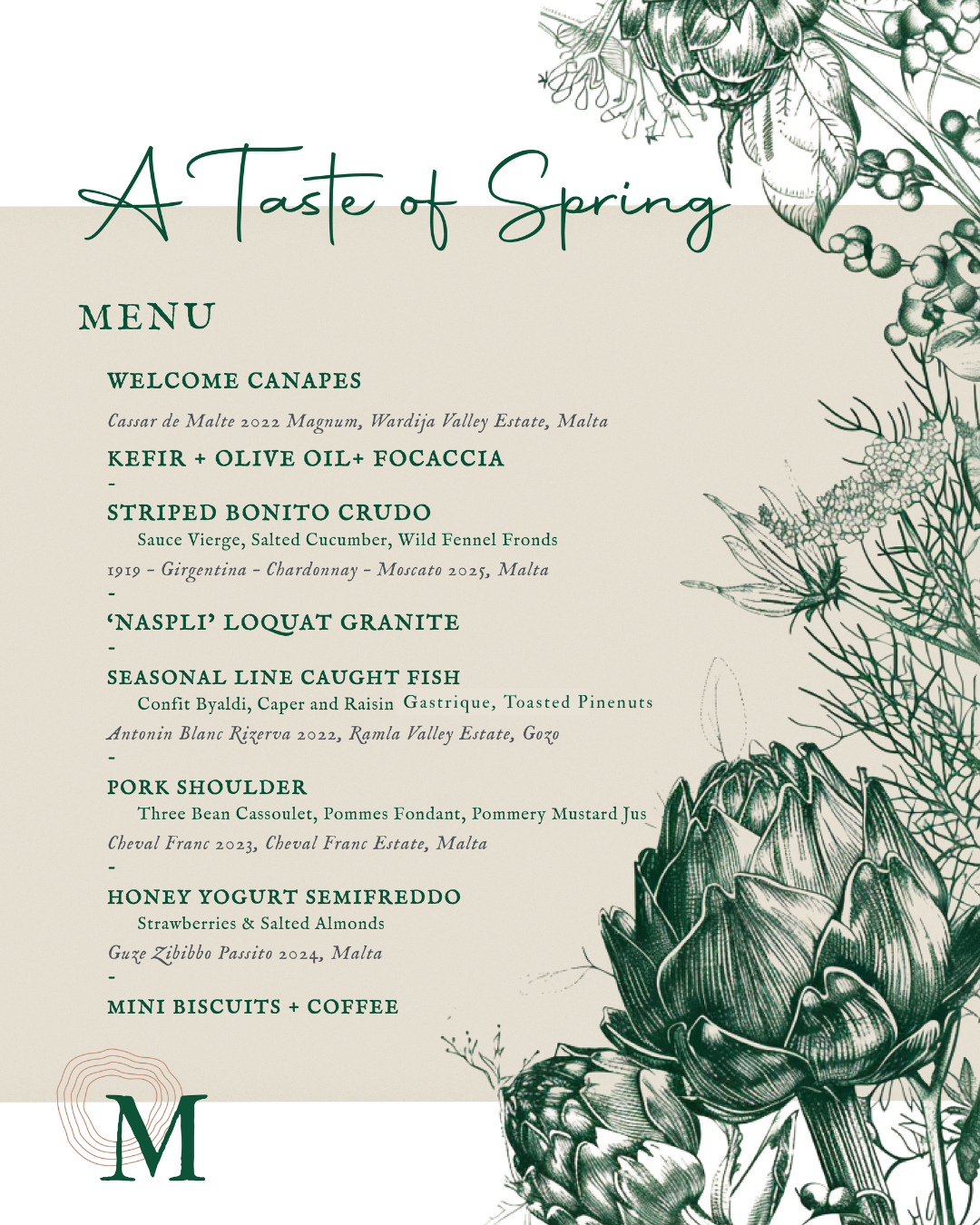 A Taste of Spring

MENU

WELCOME CANAPES

Cassar de Malte 2022 Magnum, Wardija Valley Estate, Malta

KEFIR + OLIVE OIL+ FOCACCIA

-

STRIPED BONITO CRUDO

Sauce Vierge, Salted Cucumber, Wild Fennel Fronds

1919 - Girgentina - Chardonnay - Moscato 2025, Malta

-

'NASPLI' LOQUAT GRANITE

-

SEASONAL LINE CAUGHT FISH

Confit Byaldi, Caper and Raisin Gastrique, Toasted Pinenuts

Antonin Blanc Rizerva 2022, Ramla Valley Estate, Gozo

-

PORK SHOULDER

Three Bean Cassoulet, Pommes Fondant, Pommery Mustard Jus

Cheval Franc 2023, Cheval Franc Estate, Malta

-

HONEY YOGURT SEMIFREDDO

Strawberries & Salted Almonds

Guze Zibibbo Passito 2024, Malta

-

MINI BISCUITS + COFFEE

M